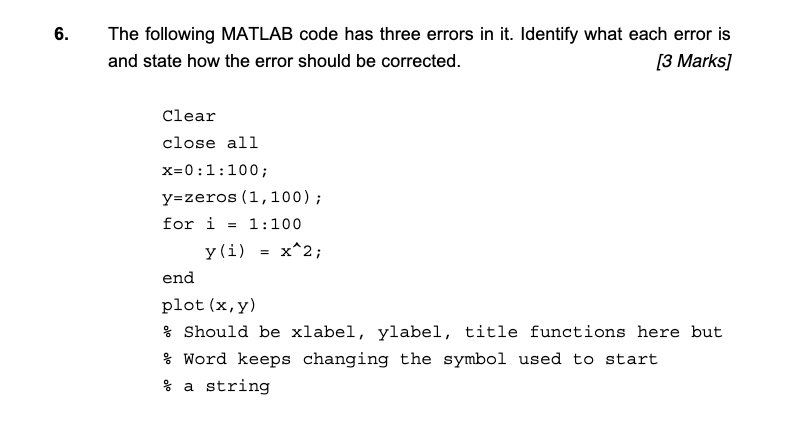 6. The following MATLAB code has three errors in it. Identify what each error is and state how the error should be corrected. [3 Marks]

Clear
close all
x=0:1:100;
y=zeros(1,100);
for i = 1:100
    y(i) = x^2;
end
plot(x,y)
% Should be xlabel, ylabel, title functions here but
% Word keeps changing the symbol used to start
% a string